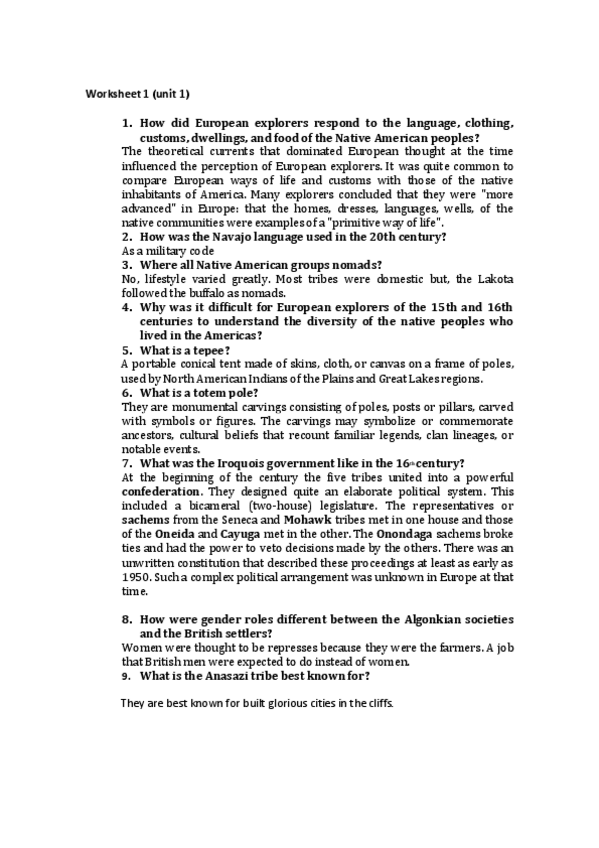 Worksheet 1 (unit 1)

1. How did European explorers respond to the language, clothing, customs, dwellings, and food of the Native American peoples?
The theoretical currents that dominated European thought at the time influenced the perception of European explorers. It was quite common to compare European ways of life and customs with those of the native inhabitants of America. Many explorers concluded that they were "more advanced" in Europe: that the homes, dresses, languages, wells, of the native communities were examples of a "primitive way of life".
2. How was the Navajo language used in the 20th century?
As a military code
3. Where all Native American groups nomads?
No, lifestyle varied greatly. Most tribes were domestic but, the Lakota followed the buffalo as nomads.
4. Why was it difficult for European explorers of the 15th and 16th centuries to understand the diversity of the native peoples who lived in the Americas?
5. What is a tepee?
A portable conical tent made of skins, cloth, or canvas on a frame of poles, used by North American Indians of the Plains and Great Lakes regions.
6. What is a totem pole?
They are monumental carvings consisting of poles, posts or pillars, carved with symbols or figures. The carvings may symbolize or commemorate ancestors, cultural beliefs that recount familiar legends, clan lineages, or notable events.
7. What was the Iroquois government like in the 16th century?
At the beginning of the century the five tribes united into a powerful confederation. They designed quite an elaborate political system. This included a bicameral (two-house) legislature. The representatives or sachems from the Seneca and Mohawk tribes met in one house and those of the Oneida and Cayuga met in the other. The Onondaga sachems broke ties and had the power to veto decisions made by the others. There was an unwritten constitution that described these proceedings at least as early as 1950. Such a complex political arrangement was unknown in Europe at that time.

8. How were gender roles different between the Algonkian societies and the British settlers?
Women were thought to be represses because they were the farmers. A job that British men were expected to do instead of women.
9. What is the Anasazi tribe best known for?

They are best known for built glorious cities in the cliffs.